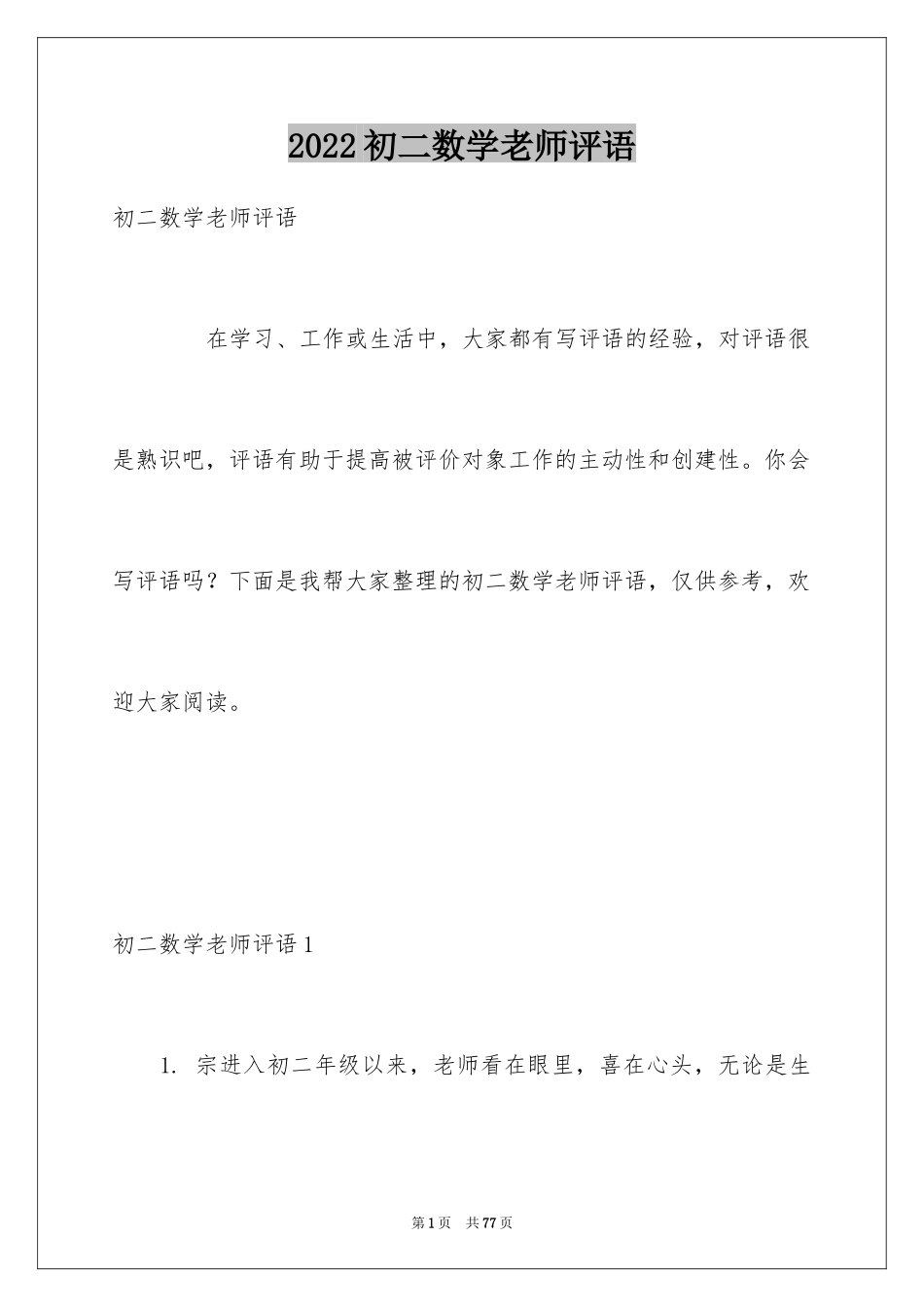 2022 初二数学老师评语

初二数学老师评语

在学习、工作或生活中，大家都有写评语的经验，对评语很是熟识吧，评语有助于提高被评价对象工作的主动性和创建性。你会写评语吗？下面是我帮大家整理的初二数学老师评语，仅供参考，欢迎大家阅读。

初二数学老师评语 1

1. 宗进入初二年级以来，老师看在眼里，喜在心头，无论是生

第 1 页 共 77 页